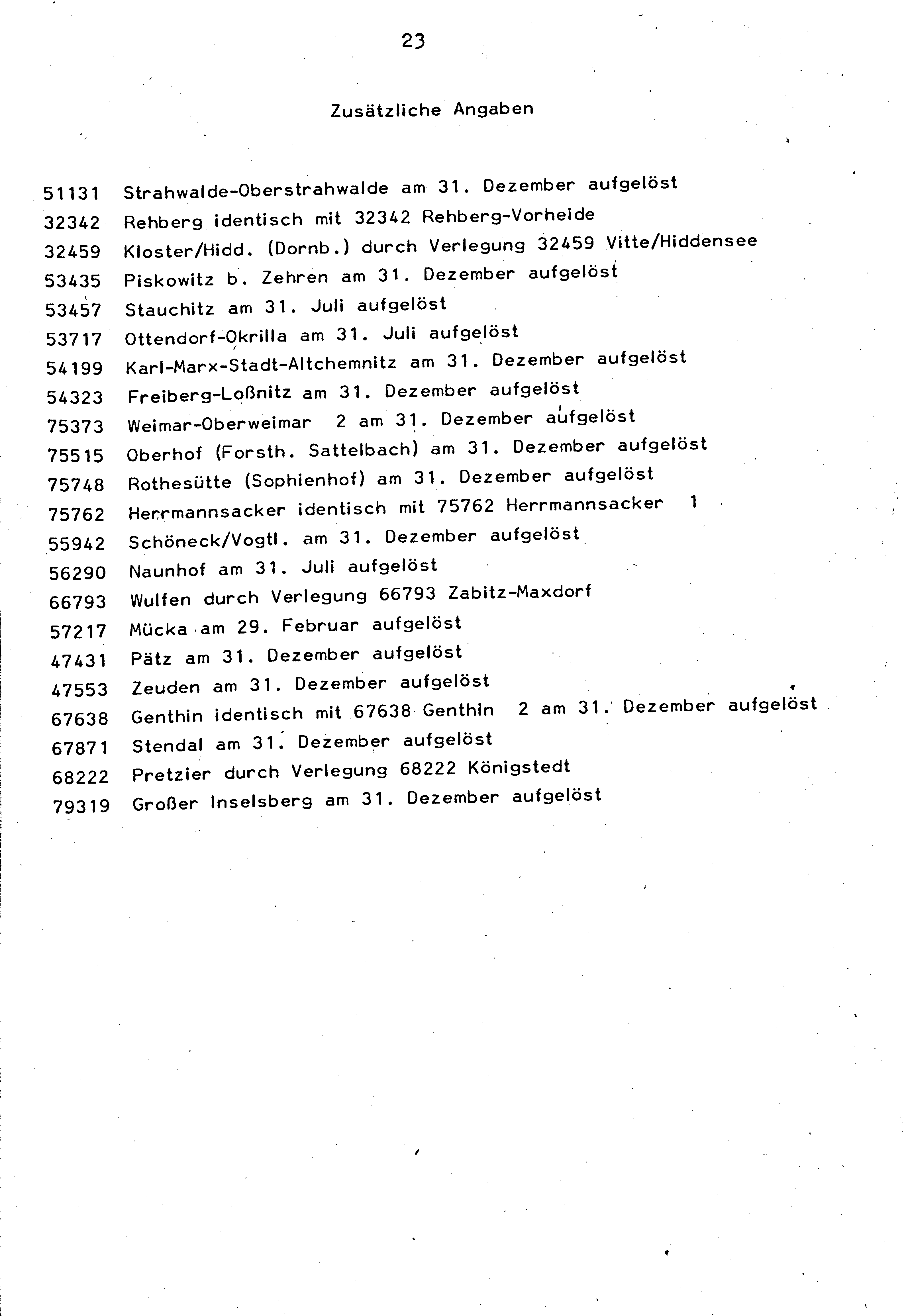 23

Zusätzliche Angaben

51131 Strahwalde-Oberstrahwalde am 31. Dezember aufgelöst
32342 Rehberg identisch mit 32342 Rehberg-Vorheide
32459 Kloster/Hidd. (Dornb.) durch Verlegung 32459 Vitte/Hiddensee
53435 Piskowitz b. Zehren am 31. Dezember aufgelöst
53457 Stauchitz am 31. Juli aufgelöst
53717 Ottendorf-Okrilla am 31. Juli aufgelöst
54199 Karl-Marx-Stadt-Altchemnitz am 31. Dezember aufgelöst
54323 Freiberg-Loßnitz am 31. Dezember aufgelöst
75373 Weimar-Oberweimar 2 am 31. Dezember aufgelöst
75515 Oberhof (Forsth. Sattelbach) am 31. Dezember aufgelöst
75748 Rothesütte (Sophienhof) am 31. Dezember aufgelöst
75762 Herrmannsacker identisch mit 75762 Herrmannsacker 1
55942 Schöneck/Vogtl. am 31. Dezember aufgelöst
56290 Naunhof am 31. Juli aufgelöst
66793 Wulfen durch Verlegung 66793 Zabitz-Maxdorf
57217 Mücka am 29. Februar aufgelöst
47431 Pätz am 31. Dezember aufgelöst
47553 Zeuden am 31. Dezember aufgelöst
67638 Genthin identisch mit 67638 Genthin 2 am 31. Dezember aufgelöst
67871 Stendal am 31. Dezember aufgelöst
68222 Pretzier durch Verlegung 68222 Königstedt
79319 Großer Inselsberg am 31. Dezember aufgelöst